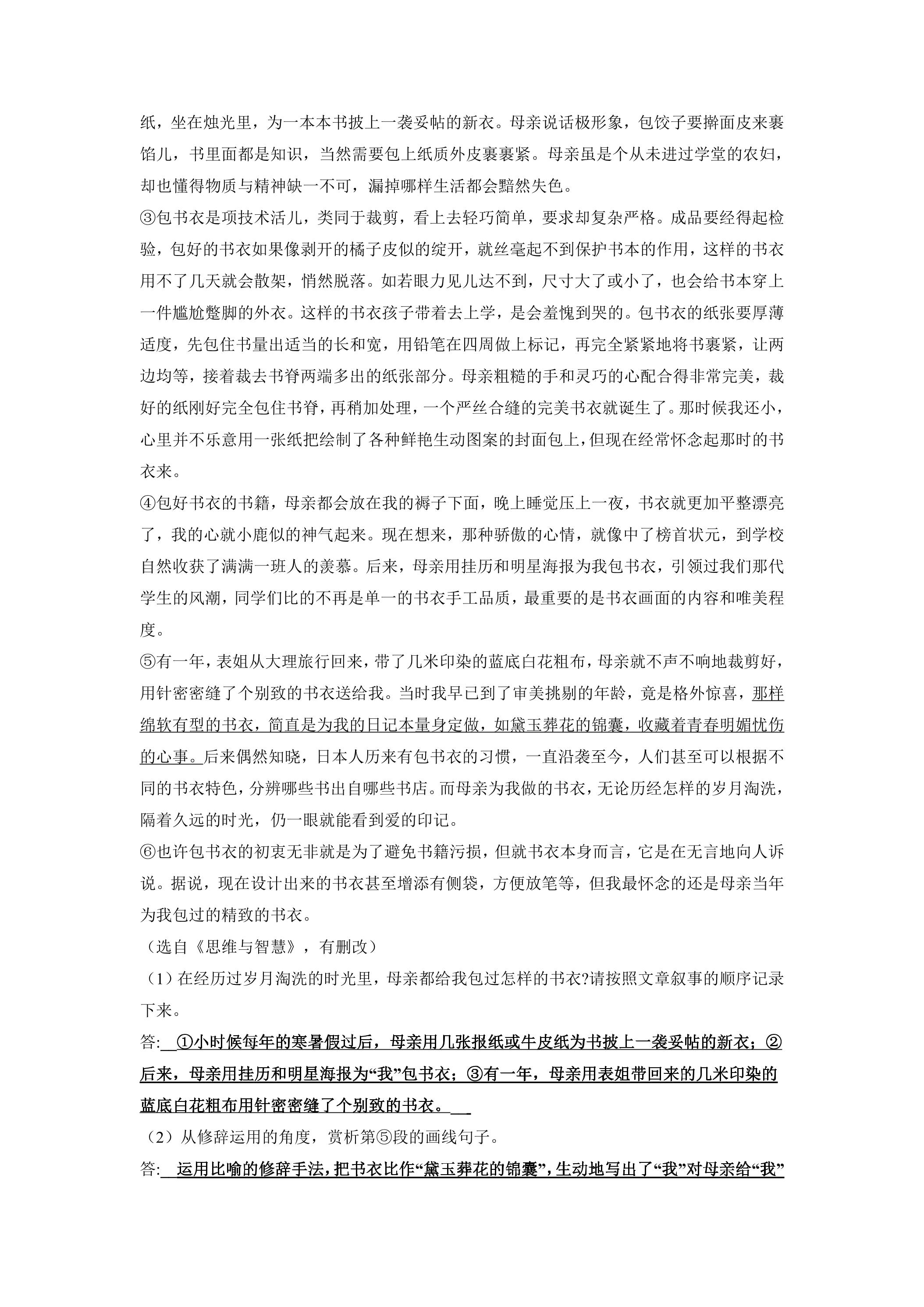 纸，坐在烛光里，为一本本书披上一袭妥帖的新衣。母亲说话极形象，包饺子要擀面皮来裹馅儿，书里面都是知识，当然需要包上纸质外皮裹裹紧。母亲虽是个从未进过学堂的农妇，却也懂得物质与精神缺一不可，漏掉哪样生活都会黯然失色。

③包书衣是项技术活儿，类同于裁剪，看上去轻巧简单，要求却复杂严格。成品要经得起检验，包好的书衣如果像剥开的橘子皮似的绽开，就丝毫起不到保护书本的作用，这样的书衣用不了几天就会散架，悄然脱落。如若眼力见儿达不到，尺寸大了或小了，也会给书本穿上一件尴尬蹩脚的外衣。这样的书衣孩子带着去上学，是会羞愧到哭的。包书衣的纸张要厚薄适度，先包住书量出适当的长和宽，用铅笔在四周做上标记，再完全紧紧地将书裹紧，让两边均等，接着裁去书脊两端多出的纸张部分。母亲粗糙的手和灵巧的心配合得非常完美，裁好的纸刚好完全包住书脊，再稍加处理，一个严丝合缝的完美书衣就诞生了。那时候我还小，心里并不乐意用一张纸把绘制了各种鲜艳生动图案的封面包上，但现在经常怀念起那时的书衣来。

④包好书衣的书籍，母亲都会放在我的褥子下面，晚上睡觉压上一夜，书衣就更加平整漂亮了，我的心就小鹿似的神气起来。现在想来，那种骄傲的心情，就像中了榜首状元，到学校自然收获了满满一班人的羡慕。后来，母亲用挂历和明星海报为我包书衣，引领过我们那代学生的风潮，同学们比的不再是单一的书衣手工品质，最重要的是书衣画面的内容和唯美程度。

⑤有一年，表姐从大理旅行回来，带了几米印染的蓝底白花粗布，母亲就不声不响地裁剪好，用针密密缝了个别致的书衣送给我。当时我早已到了审美挑剔的年龄，竟是格外惊喜，那样绵软有型的书衣，简直是为我的日记本量身定做，如黛玉葬花的锦囊，收藏着青春明媚忧伤的心事。后来偶然知晓，日本人历来有包书衣的习惯，一直沿袭至今，人们甚至可以根据不同的书衣特色，分辨哪些书出自哪些书店。而母亲为我做的书衣，无论历经怎样的岁月淘洗，隔着久远的时光，仍一眼就能看到爱的印记。

⑥也许包书衣的初衷无非就是为了避免书籍污损，但就书衣本身而言，它是在无言地向人诉说。据说，现在设计出来的书衣甚至增添有侧袋，方便放笔等，但我最怀念的还是母亲当年为我包过的精致的书衣。

（选自《思维与智慧》，有删改）

（1）在经历过岁月淘洗的时光里，母亲都给我包过怎样的书衣?请按照文章叙事的顺序记录下来。

答:①小时候每年的寒暑假过后，母亲用几张报纸或牛皮纸为书披上一袭妥帖的新衣；②后来，母亲用挂历和明星海报为“我”包书衣；③有一年，母亲用表姐带回来的几米印染的蓝底白花粗布用针密密缝了个别致的书衣。

（2）从修辞运用的角度，赏析第⑤段的画线句子。

答:运用比喻的修辞手法，把书衣比作“黛玉葬花的锦囊”，生动地写出了“我”对母亲给“我”